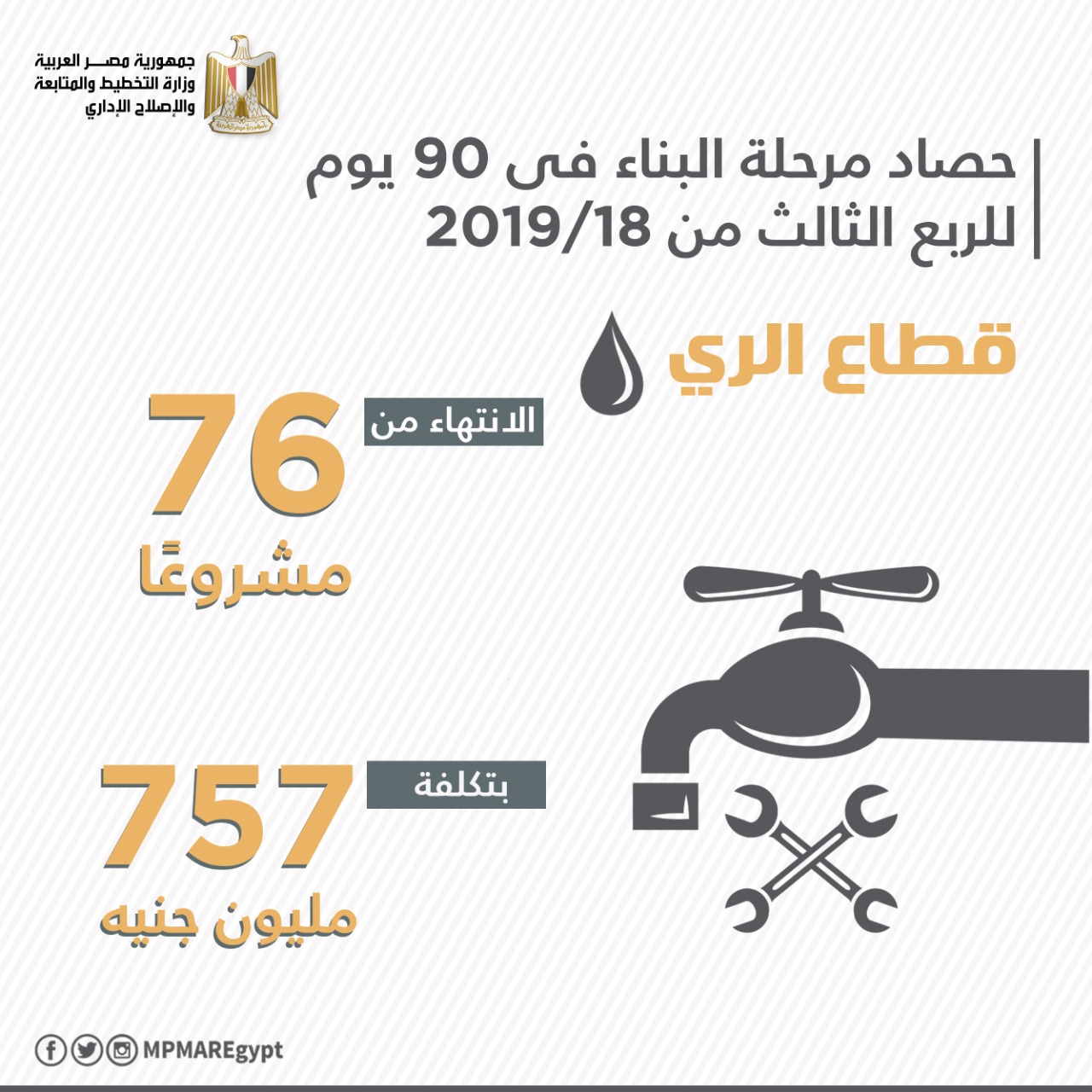 جمهورية مصر العربية
وزارة التخطيط والمتابعة
والإصلاح الإداري

حصاد مرحلة البناء فى 90 يوم
للربع الثالث من 2019/18

قطاع الري

الانتهاء من
76
مشروعًا

بتكلفة
757
مليون جنيه

MPMAREgypt